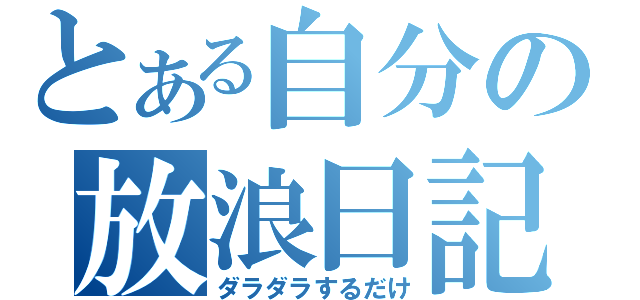 とある自分の
放浪日記
ダラダラするだけ